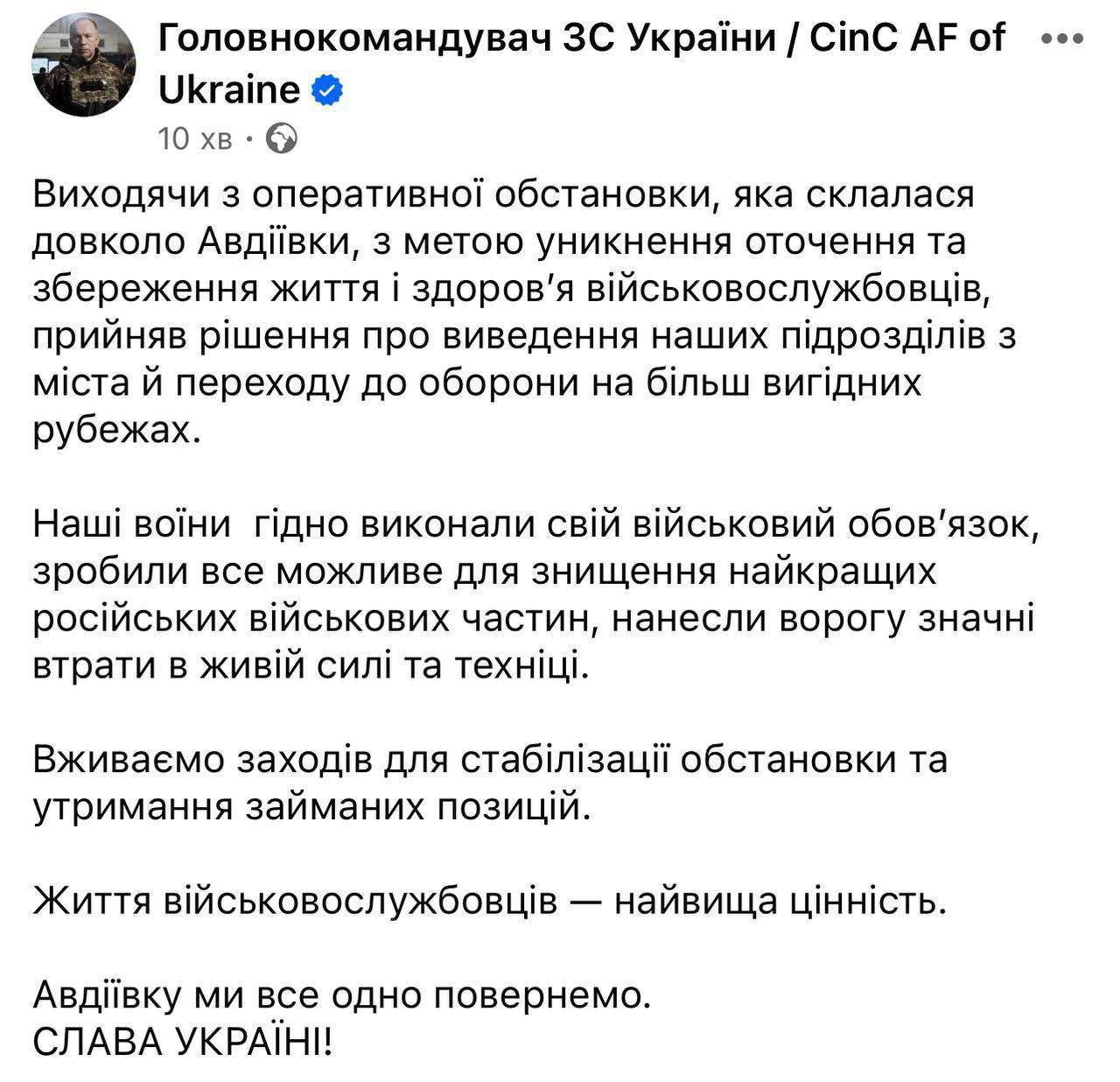 Головнокомандувач ЗС України / CinC AF of Ukraine
10 хв ·

Виходячи з оперативної обстановки, яка склалася довколо Авдіївки, з метою уникнення оточення та збереження життя і здоров'я військовослужбовців, прийняв рішення про виведення наших підрозділів з міста й переходу до оборони на більш вигідних рубежах.

Наші воїни гідно виконали свій військовий обов'язок, зробили все можливе для знищення найкращих російських військових частин, нанесли ворогу значні втрати в живій силі та техніці.

Вживаємо заходів для стабілізації обстановки та утримання займаних позицій.

Життя військовослужбовців — найвища цінність.

Авдіївку ми все одно повернемо.
СЛАВА УКРАЇНІ!